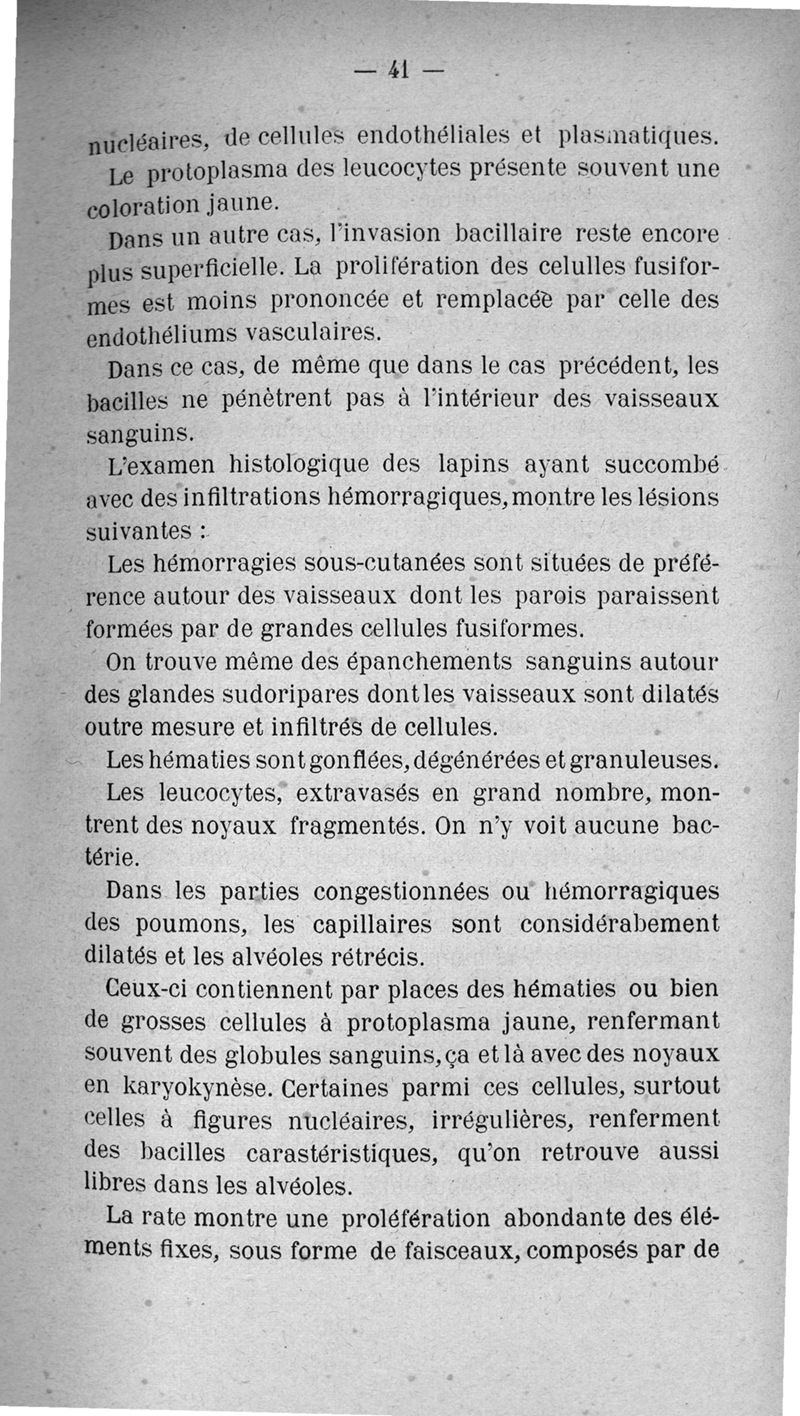 — 41 —

nucléaires, de cellules endothéliales et plasmatiques. Le protoplasma des leucocytes présente souvent une coloration jaune.

Dans un autre cas, l'invasion bacillaire reste encore plus superficielle. La prolifération des celulles fusiformes est moins prononcée et remplacée par celle des endothéliums vasculaires.

Dans ce cas, de même que dans le cas précédent, les bacilles ne pénètrent pas à l'intérieur des vaisseaux sanguins.

L'examen histologique des lapins ayant succombé avec des infiltrations hémorragiques, montre les lésions suivantes :

Les hémorragies sous-cutanées sont situées de préférence autour des vaisseaux dont les parois paraissent formées par de grandes cellules fusiformes.

On trouve même des épanchements sanguins autour des glandes sudoripares dont les vaisseaux sont dilatés outre mesure et infiltrés de cellules.

Les hématies sont gonflées, dégénérées et granuleuses.

Les leucocytes, extravasés en grand nombre, montrent des noyaux fragmentés. On n'y voit aucune bactérie.

Dans les parties congestionnées ou hémorragiques des poumons, les capillaires sont considérabement dilatés et les alvéoles rétrécis.

Ceux-ci contiennent par places des hématies ou bien de grosses cellules à protoplasma jaune, renfermant souvent des globules sanguins, ça et là avec des noyaux en karyokynèse. Certaines parmi ces cellules, surtout celles à figures nucléaires, irrégulières, renferment des bacilles carastéristiques, qu'on retrouve aussi libres dans les alvéoles.

La rate montre une proléfération abondante des éléments fixes, sous forme de faisceaux, composés par de